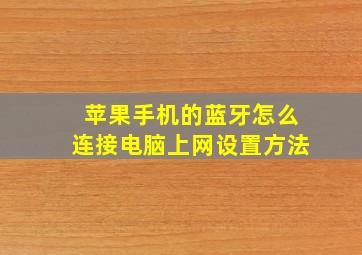 苹果手机的蓝牙怎么
连接电脑上网设置方法